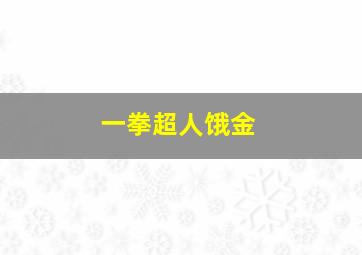 一拳超人饿金